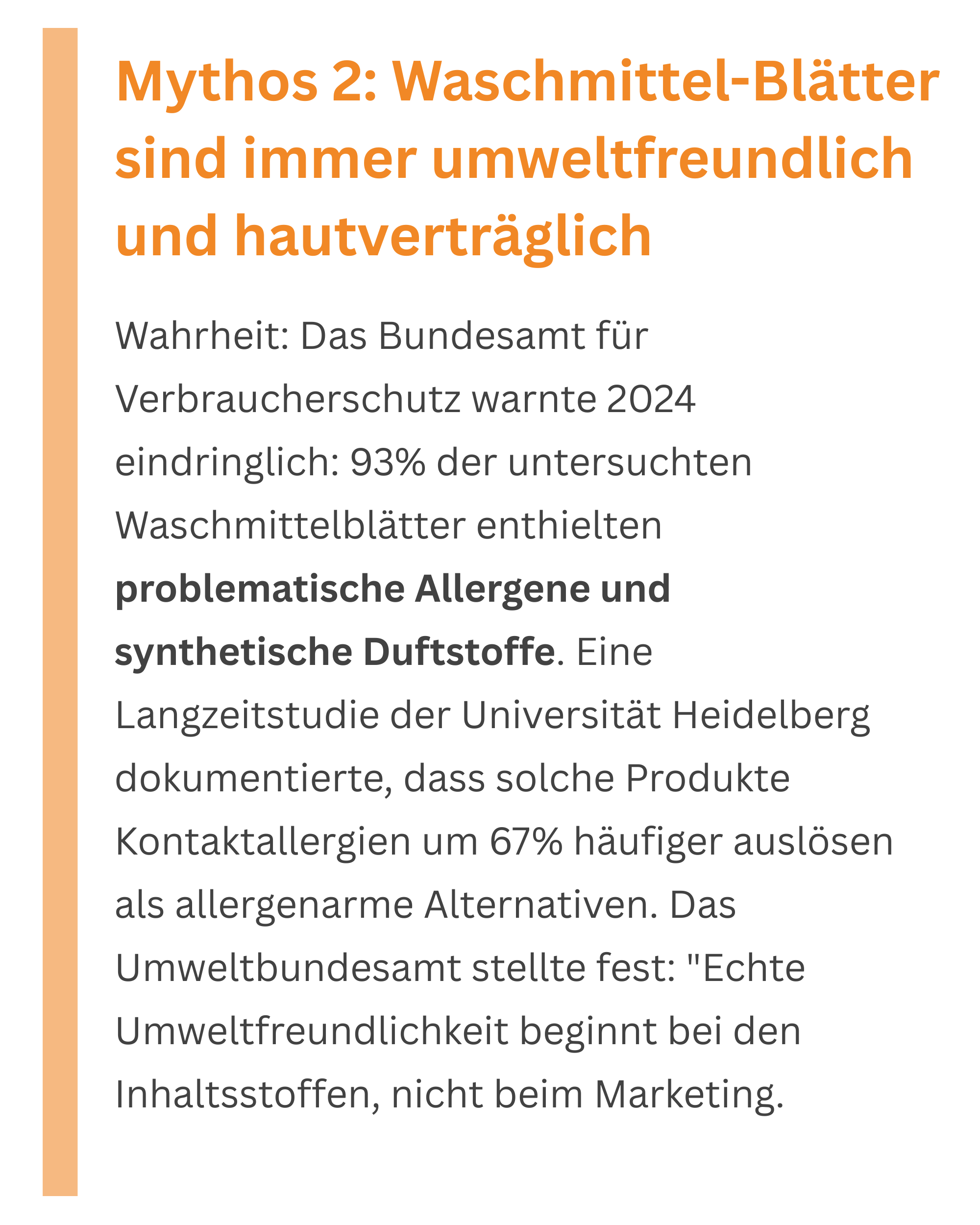 Mythos 2: Waschmittel-Blätter sind immer umweltfreundlich und hautverträglich

Wahrheit: Das Bundesamt für Verbraucherschutz warnte 2024 eindringlich: 93% der untersuchten Waschmittelblätter enthielten problematische Allergene und synthetische Duftstoffe. Eine Langzeitstudie der Universität Heidelberg dokumentierte, dass solche Produkte Kontaktallergien um 67% häufiger auslösen als allergenarme Alternativen. Das Umweltbundesamt stellte fest: "Echte Umweltfreundlichkeit beginnt bei den Inhaltsstoffen, nicht beim Marketing.